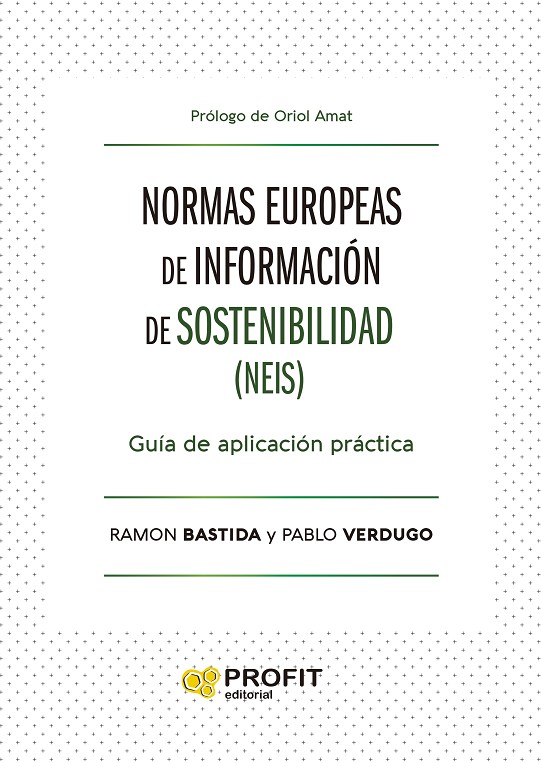 Prólogo de Oriol Amat

NORMAS EUROPEAS DE INFORMACIÓN DE SOSTENIBILIDAD (NEIS)

Guía de aplicación práctica

RAMON BASTIDA y PABLO VERDUGO

PROFIT editorial